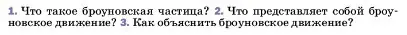 1. Что такое броуновская частица? 2. Что представляет собой броуновское движение? 3. Как объяснить броуновское движение?